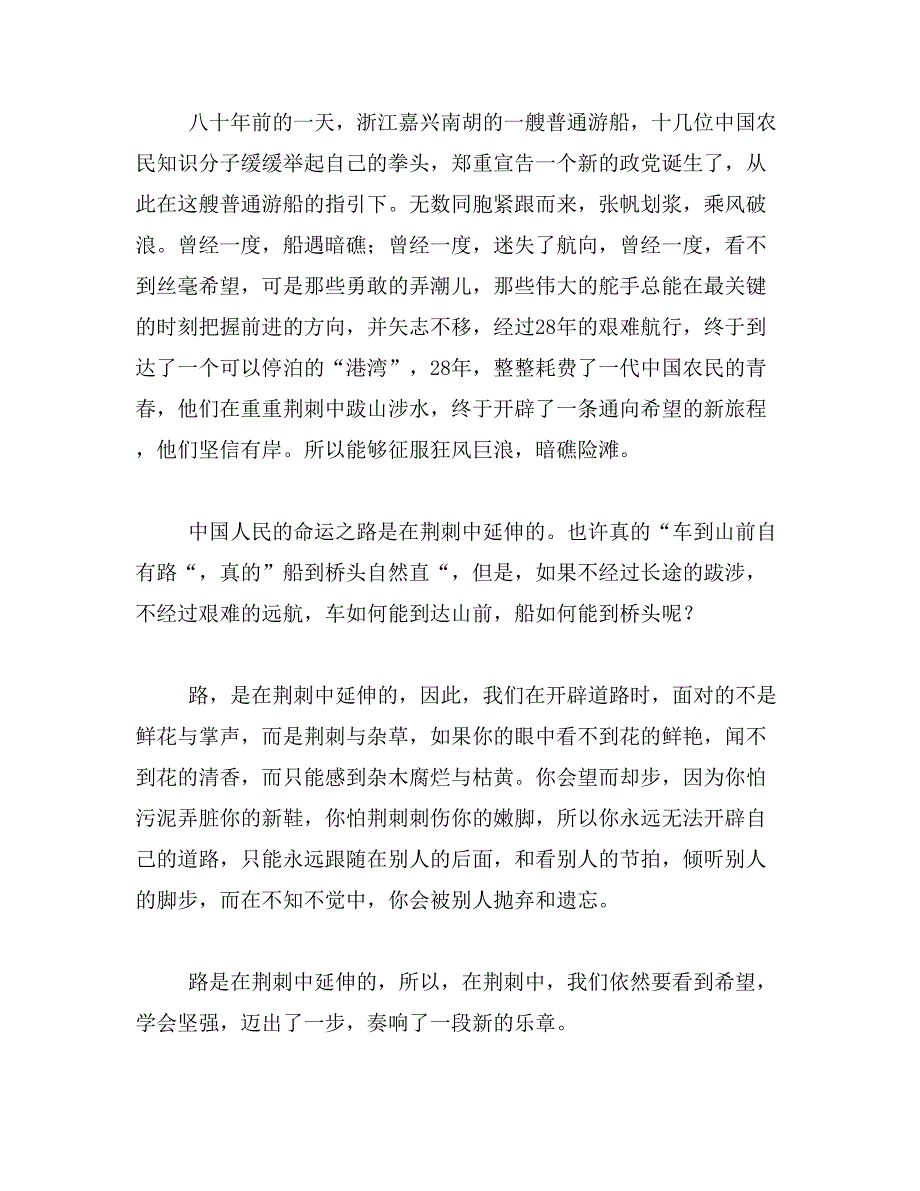 八十年前的一天，浙江嘉兴南胡的一艘普通游船，十几位中国农民知识分子缓缓举起自己的拳头，郑重宣告一个新的政党诞生了，从此在这艘普通游船的指引下。无数同胞紧跟而来，张帆划浆，乘风破浪。曾经一度，船遇暗礁；曾经一度，迷失了航向，曾经一度，看不到丝毫希望，可是那些勇敢的弄潮儿，那些伟大的舵手总能在最关键的时刻把握前进的方向，并矢志不移，经过28年的艰难航行，终于到达了一个可以停泊的“港湾”，28年，整整耗费了一代中国农民的青春，他们在重重荆刺中跋山涉水，终于开辟了一条通向希望的新旅程，他们坚信有岸。所以能够征服狂风巨浪，暗礁险滩。

中国人民的命运之路是在荆刺中延伸的。也许真的“车到山前自有路“，真的”船到桥头自然直“，但是，如果不经过长途的跋涉，不经过艰难的远航，车如何能到达山前，船如何能到桥头呢？

路，是在荆刺中延伸的，因此，我们在开辟道路时，面对的不是鲜花与掌声，而是荆刺与杂草，如果你的眼中看不到花的鲜艳，闻不到花的清香，而只能感到杂木腐烂与枯黄。你会望而却步，因为你怕污泥弄脏你的新鞋，你怕荆刺刺伤你的嫩脚，所以你永远无法开辟自己的道路，只能永远跟随在别人的后面，和看别人的节拍，倾听别人的脚步，而在不知不觉中，你会被别人抛弃和遗忘。

路是在荆刺中延伸的，所以，在荆刺中，我们依然要看到希望，学会坚强，迈出了一步，奏响了一段新的乐章。